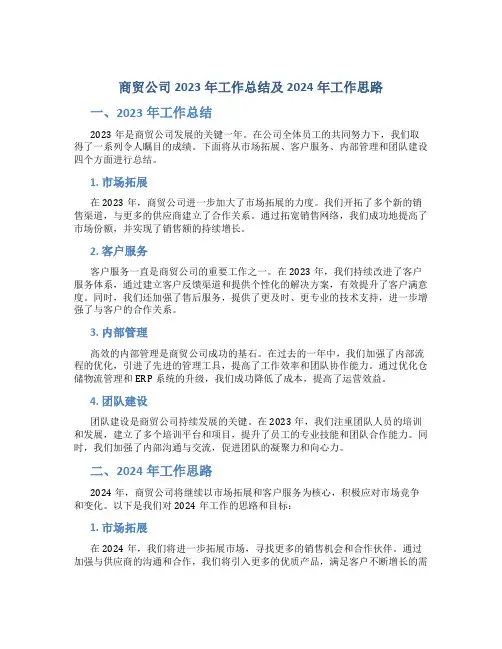 商贸公司 2023 年工作总结及 2024 年工作思路

一、2023 年工作总结

2023 年是商贸公司发展的关键一年。在公司全体员工的共同努力下，我们取得了一系列令人瞩目的成绩。下面将从市场拓展、客户服务、内部管理和团队建设四个方面进行总结。

1. 市场拓展

在 2023 年，商贸公司进一步加大了市场拓展的力度。我们开拓了多个新的销售渠道，与更多的供应商建立了合作关系。通过拓宽销售网络，我们成功地提高了市场份额，并实现了销售额的持续增长。

2. 客户服务

客户服务一直是商贸公司的重要工作之一。在 2023 年，我们持续改进了客户服务体系，通过建立客户反馈渠道和提供个性化的解决方案，有效提升了客户满意度。同时，我们还加强了售后服务，提供了更及时、更专业的技术支持，进一步增强了与客户的合作关系。

3. 内部管理

高效的内部管理是商贸公司成功的基石。在过去的一年中，我们加强了内部流程的优化，引进了先进的管理工具，提高了工作效率和团队协作能力。通过优化仓储物流管理和 ERP 系统的升级，我们成功降低了成本，提高了运营效益。

4. 团队建设

团队建设是商贸公司持续发展的关键。在 2023 年，我们注重团队人员的培训和发展，建立了多个培训平台和项目，提升了员工的专业技能和团队合作能力。同时，我们加强了内部沟通与交流，促进团队的凝聚力和向心力。

二、2024 年工作思路

2024 年，商贸公司将继续以市场拓展和客户服务为核心，积极应对市场竞争和变化。以下是我们对 2024 年工作的思路和目标：

1. 市场拓展

在 2024 年，我们将进一步拓展市场，寻找更多的销售机会和合作伙伴。通过加强与供应商的沟通和合作，我们将引入更多的优质产品，满足客户不断增长的需